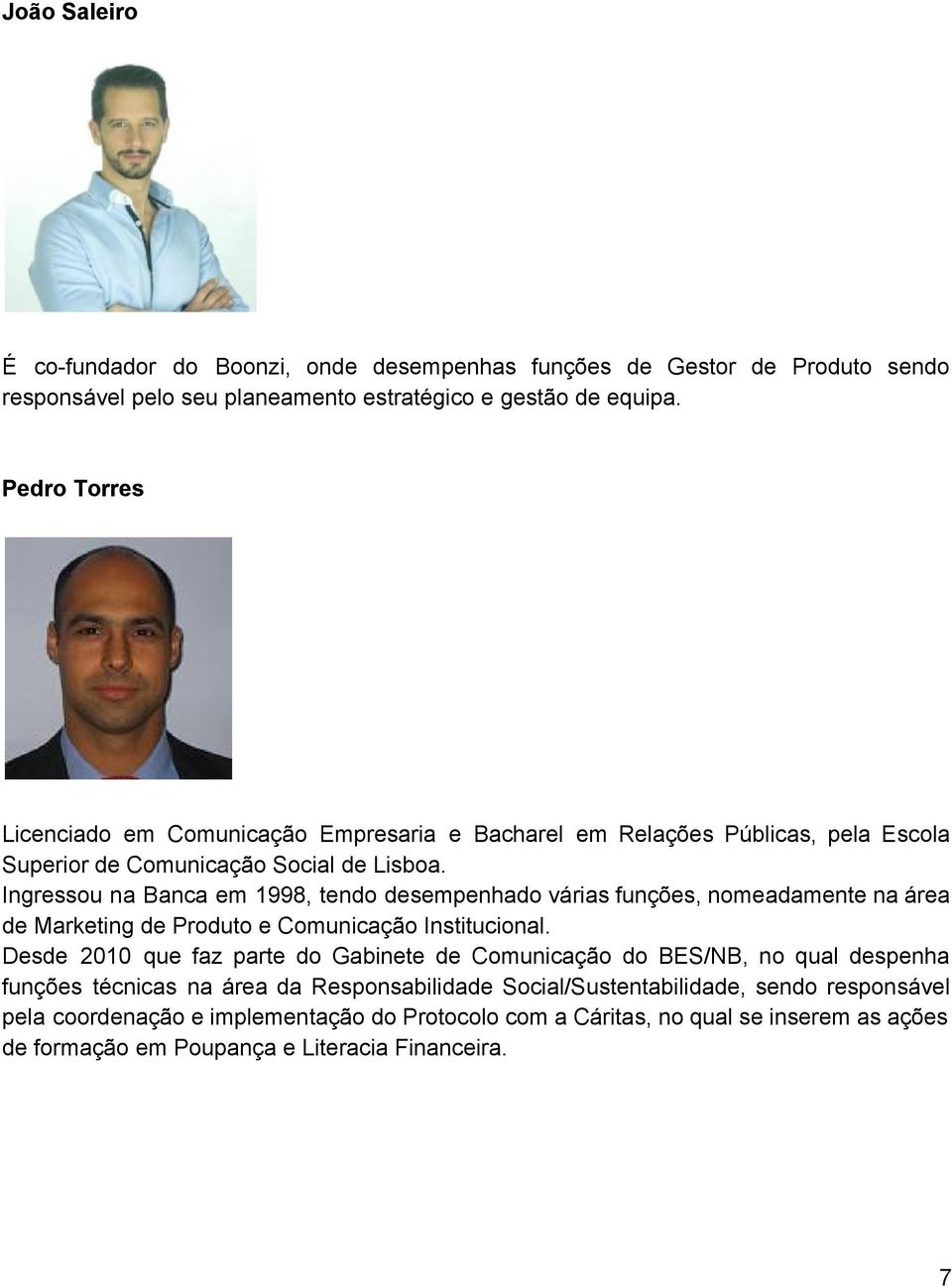 João Saleiro

É co-fundador do Boonzi, onde desempenhas funções de Gestor de Produto sendo responsável pelo seu planeamento estratégico e gestão de equipa.

Pedro Torres

Licenciado em Comunicação Empresaria e Bacharel em Relações Públicas, pela Escola Superior de Comunicação Social de Lisboa.
Ingressou na Banca em 1998, tendo desempenhado várias funções, nomeadamente na área de Marketing de Produto e Comunicação Institucional.
Desde 2010 que faz parte do Gabinete de Comunicação do BES/NB, no qual despenha funções técnicas na área da Responsabilidade Social/Sustentabilidade, sendo responsável pela coordenação e implementação do Protocolo com a Cáritas, no qual se inserem as ações de formação em Poupança e Literacia Financeira.

7